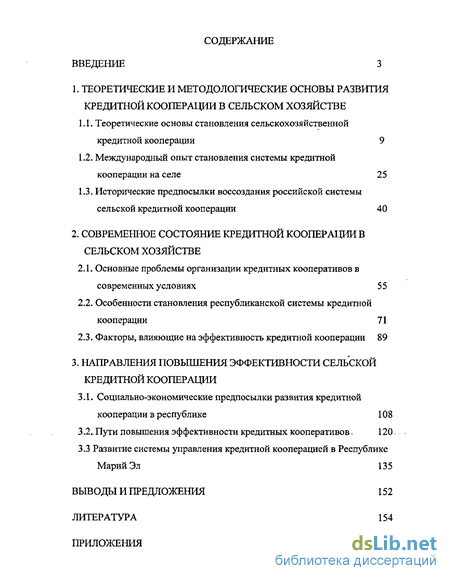 СОДЕРЖАНИЕ

ВВЕДЕНИЕ 3

1. ТЕОРЕТИЧЕСКИЕ И МЕТОДОЛОГИЧЕСКИЕ ОСНОВЫ РАЗВИТИЯ КРЕДИТНОЙ КООПЕРАЦИИ В СЕЛЬСКОМ ХОЗЯЙСТВЕ

1.1. Теоретические основы становления сельскохозяйственной кредитной кооперации 9

1.2. Международный опыт становления системы кредитной кооперации на селе 25

1.3. Исторические предпосылки воссоздания российской системы сельской кредитной кооперации 40

2. СОВРЕМЕННОЕ СОСТОЯНИЕ КРЕДИТНОЙ КООПЕРАЦИИ В СЕЛЬСКОМ ХОЗЯЙСТВЕ

2.1. Основные проблемы организации кредитных кооперативов в современных условиях 55

2.2. Особенности становления республиканской системы кредитной кооперации 71

2.3. Факторы, влияющие на эффективность кредитной кооперации 89

3. НАПРАВЛЕНИЯ ПОВЫШЕНИЯ ЭФФЕКТИВНОСТИ СЕЛЬСКОЙ КРЕДИТНОЙ КООПЕРАЦИИ

3.1. Социально-экономические предпосылки развития кредитной кооперации в республике 108

3.2. Пути повышения эффективности кредитных кооперативов 120

3.3 Развитие системы управления кредитной кооперацией в Республике Марий Эл 135

ВЫВОДЫ И ПРЕДЛОЖЕНИЯ 152

ЛИТЕРАТУРА 154

ПРИЛОЖЕНИЯ

dsLib.net
библиотека диссертаций